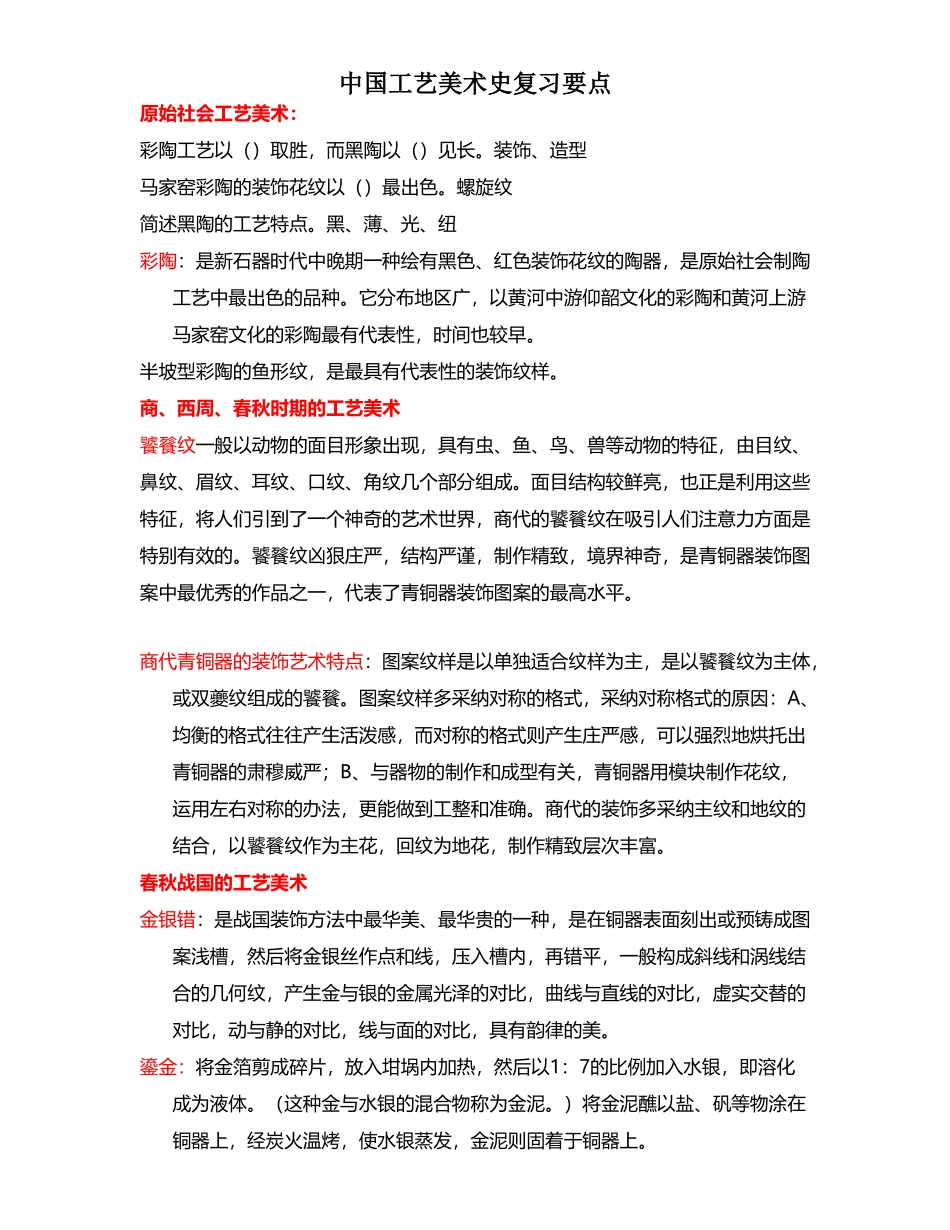 中国工艺美术史复习要点

原始社会工艺美术：

彩陶工艺以（）取胜，而黑陶以（）见长。装饰、造型

马家窑彩陶的装饰花纹以（）最出色。螺旋纹

简述黑陶的工艺特点。黑、薄、光、纽

彩陶：是新石器时代中晚期一种绘有黑色、红色装饰花纹的陶器，是原始社会制陶工艺中最出色的品种。它分布地区广，以黄河中游仰韶文化的彩陶和黄河上游马家窑文化的彩陶最有代表性，时间也较早。

半坡型彩陶的鱼形纹，是最具有代表性的装饰纹样。

商、西周、春秋时期的工艺美术

饕餮纹一般以动物的面目形象出现，具有虫、鱼、鸟、兽等动物的特征，由目纹、鼻纹、眉纹、耳纹、口纹、角纹几个部分组成。面目结构较鲜亮，也正是利用这些特征，将人们引到了一个神奇的艺术世界，商代的饕餮纹在吸引人们注意力方面是特别有效的。饕餮纹凶狠庄严，结构严谨，制作精致，境界神奇，是青铜器装饰图案中最优秀的作品之一，代表了青铜器装饰图案的最高水平。

商代青铜器的装饰艺术特点：图案纹样是以单独适合纹样为主，是以饕餮纹为主体，或双夔纹组成的饕餮。图案纹样多采纳对称的格式，采纳对称格式的原因：A、均衡的格式往往产生活泼感，而对称的格式则产生庄严感，可以强烈地烘托出青铜器的肃穆威严；B、与器物的制作和成型有关，青铜器用模块制作花纹，运用左右对称的办法，更能做到工整和准确。商代的装饰多采纳主纹和地纹的结合，以饕餮纹作为主花，回纹为地花，制作精致层次丰富。

春秋战国的工艺美术

金银错：是战国装饰方法中最华美、最华贵的一种，是在铜器表面刻出或预铸成图案浅槽，然后将金银丝作点和线，压入槽内，再错平，一般构成斜线和涡线结合的几何纹，产生金与银的金属光泽的对比，曲线与直线的对比，虚实交替的对比，动与静的对比，线与面的对比，具有韵律的美。

鎏金：将金箔剪成碎片，放入坩埚内加热，然后以1：7的比例加入水银，即溶化成为液体。（这种金与水银的混合物称为金泥。）将金泥醮以盐、矾等物涂在铜器上，经炭火温烤，使水银蒸发，金泥则固着于铜器上。